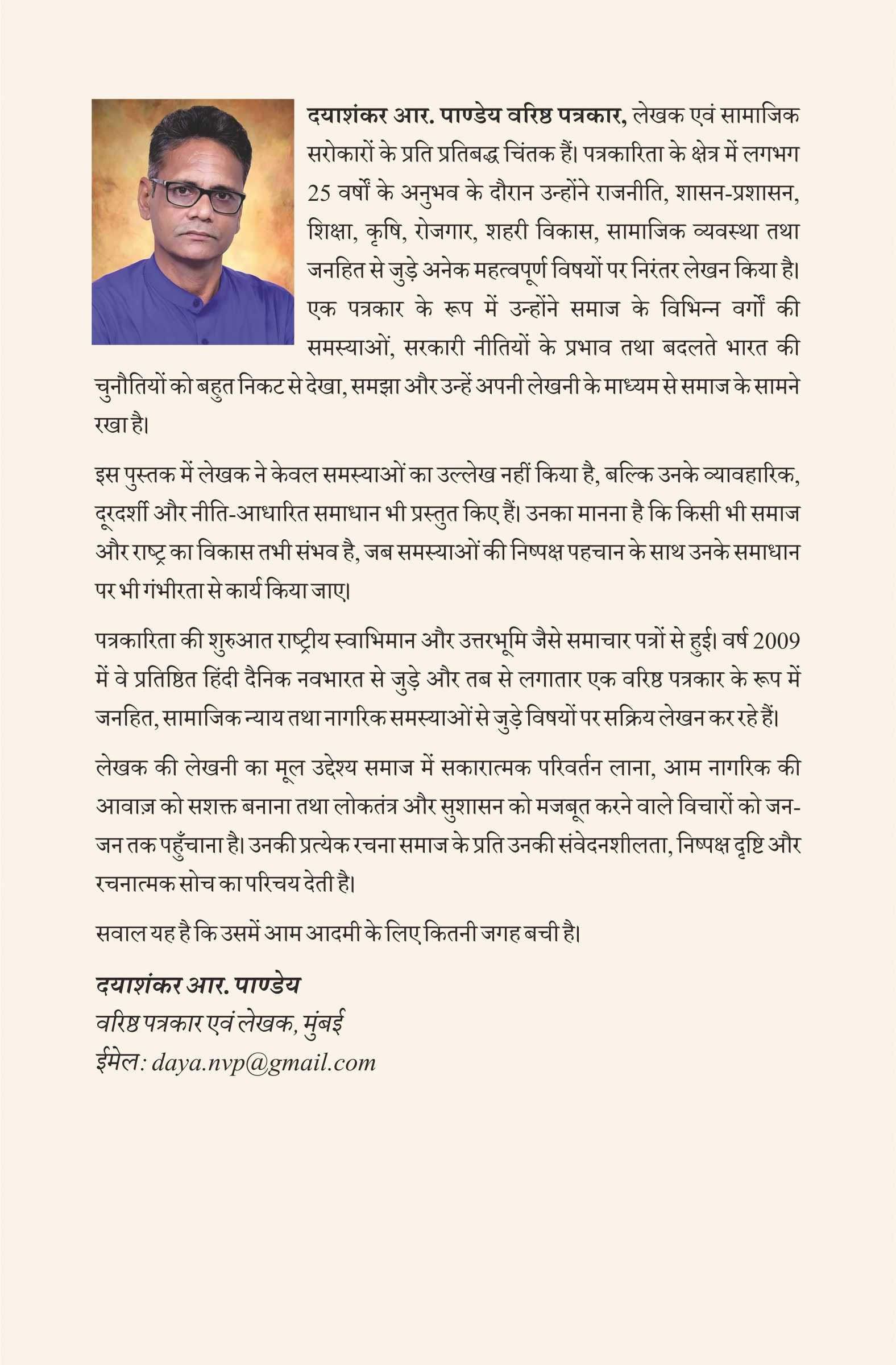 दयाशंकर आर. पाण्डेय वरिष्ठ पत्रकार, लेखक एवं सामाजिक सरोकारों के प्रति प्रतिबद्ध चिंतक हैं। पत्रकारिता के क्षेत्र में लगभग 25 वर्षों के अनुभव के दौरान उन्होंने राजनीति, शासन-प्रशासन, शिक्षा, कृषि, रोजगार, शहरी विकास, सामाजिक व्यवस्था तथा जनहित से जुड़े अनेक महत्वपूर्ण विषयों पर निरंतर लेखन किया है। एक पत्रकार के रूप में उन्होंने समाज के विभिन्न वर्गों की समस्याओं, सरकारी नीतियों के प्रभाव तथा बदलते भारत की चुनौतियों को बहुत निकट से देखा, समझा और उन्हें अपनी लेखनी के माध्यम से समाज के सामने रखा है।

इस पुस्तक में लेखक ने केवल समस्याओं का उल्लेख नहीं किया है, बल्कि उनके व्यावहारिक, दूरदर्शी और नीति-आधारित समाधान भी प्रस्तुत किए हैं। उनका मानना है कि किसी भी समाज और राष्ट्र का विकास तभी संभव है, जब समस्याओं की निष्पक्ष पहचान के साथ उनके समाधान पर भी गंभीरता से कार्य किया जाए।

पत्रकारिता की शुरुआत राष्ट्रीय स्वाभिमान और उत्तरभूमि जैसे समाचार पत्रों से हुई। वर्ष 2009 में वे प्रतिष्ठित हिंदी दैनिक नवभारत से जुड़े और तब से लगातार एक वरिष्ठ पत्रकार के रूप में जनहित, सामाजिक न्याय तथा नागरिक समस्याओं से जुड़े विषयों पर सक्रिय लेखन कर रहे हैं।

लेखक की लेखनी का मूल उद्देश्य समाज में सकारात्मक परिवर्तन लाना, आम नागरिक की आवाज़ को सशक्त बनाना तथा लोकतंत्र और सुशासन को मजबूत करने वाले विचारों को जन-जन तक पहुँचाना है। उनकी प्रत्येक रचना समाज के प्रति उनकी संवेदनशीलता, निष्पक्ष दृष्टि और रचनात्मक सोच का परिचय देती है।

सवाल यह है कि उसमें आम आदमी के लिए कितनी जगह बची है।

दयाशंकर आर. पाण्डेय
वरिष्ठ पत्रकार एवं लेखक, मुंबई
ईमेल: daya.nvp@gmail.com